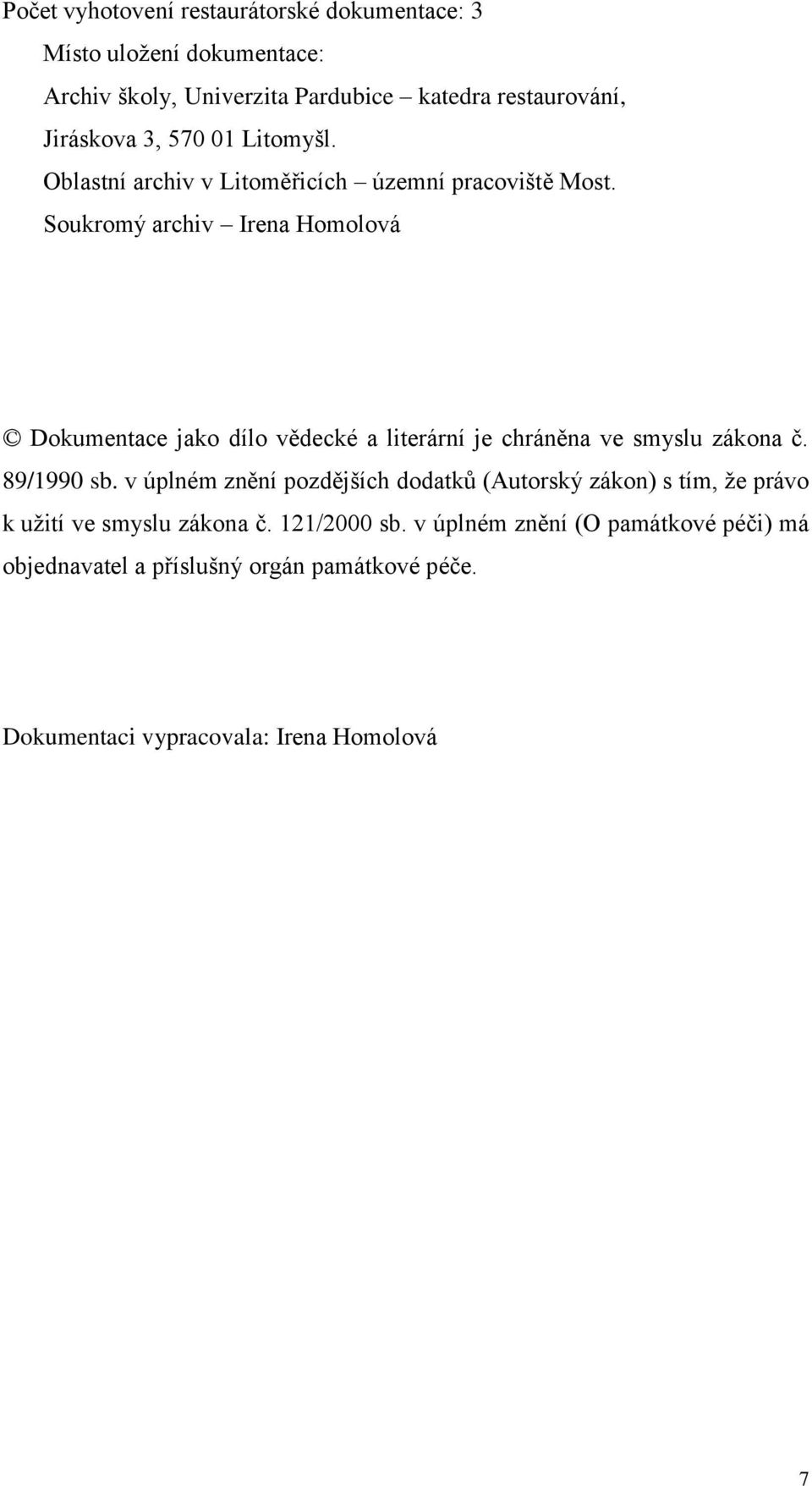 Počet vyhotovení restaurátorské dokumentace: 3

Místo uložení dokumentace:

Archiv školy, Univerzita Pardubice – katedra restaurování, Jiráskova 3, 570 01 Litomyšl.

Oblastní archiv v Litoměřicích – územní pracoviště Most.

Soukromý archiv – Irena Homolová

© Dokumentace jako dílo vědecké a literární je chráněna ve smyslu zákona č. 89/1990 sb. v úplném znění pozdějších dodatků (Autorský zákon) s tím, že právo k užití ve smyslu zákona č. 121/2000 sb. v úplném znění (O památkové péči) má objednavatel a příslušný orgán památkové péče.

Dokumentaci vypracovala: Irena Homolová

7